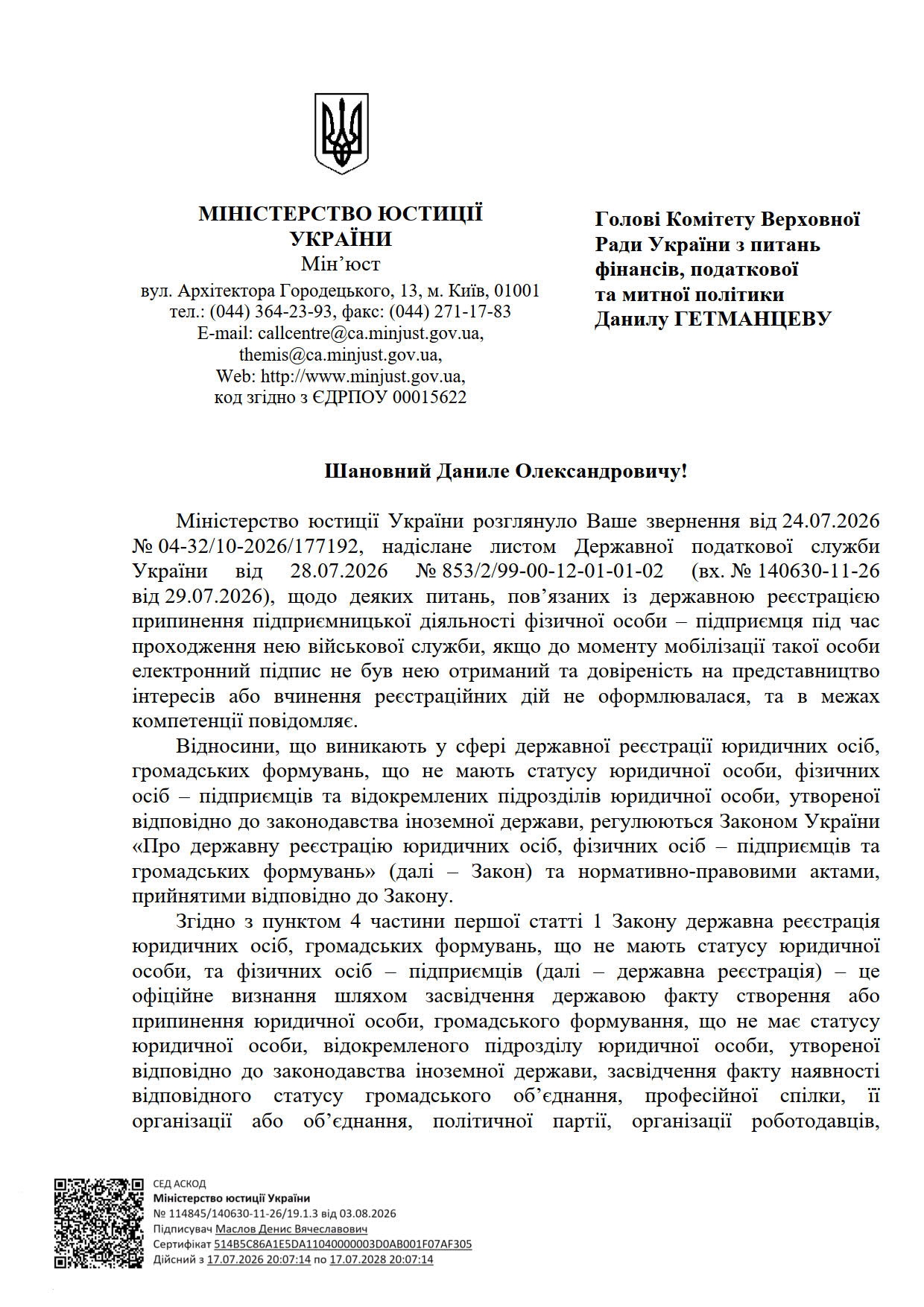 МІНІСТЕРСТВО ЮСТИЦІЇ УКРАЇНИ
Мін'юст
вул. Архітектора Городецького, 13, м. Київ, 01001
тел.: (044) 364-23-93, факс: (044) 271-17-83
E-mail: callcentre@ca.minjust.gov.ua, themis@ca.minjust.gov.ua,
Web: http://www.minjust.gov.ua,
код згідно з ЄДРПОУ 00015622

Голові Комітету Верховної Ради України з питань фінансів, податкової та митної політики
Данилу ГЕТМАНЦЕВУ

Шановний Даниле Олександровичу!

Міністерство юстиції України розглянуло Ваше звернення від 24.07.2026 № 04-32/10-2026/177192, надіслане листом Державної податкової служби України від 28.07.2026 № 853/2/99-00-12-01-01-02 (вх. № 140630-11-26 від 29.07.2026), щодо деяких питань, пов'язаних із державною реєстрацією припинення підприємницької діяльності фізичної особи – підприємця під час проходження нею військової служби, якщо до моменту мобілізації такої особи електронний підпис не був нею отриманий та довіреність на представництво інтересів або вчинення реєстраційних дій не оформлювалася, та в межах компетенції повідомляє.

Відносини, що виникають у сфері державної реєстрації юридичних осіб, громадських формувань, що не мають статусу юридичної особи, фізичних осіб – підприємців та відокремлених підрозділів юридичної особи, утвореної відповідно до законодавства іноземної держави, регулюються Законом України «Про державну реєстрацію юридичних осіб, фізичних осіб – підприємців та громадських формувань» (далі – Закон) та нормативно-правовими актами, прийнятими відповідно до Закону.

Згідно з пунктом 4 частини першої статті 1 Закону державна реєстрація юридичних осіб, громадських формувань, що не мають статусу юридичної особи, та фізичних осіб – підприємців (далі – державна реєстрація) – це офіційне визнання шляхом засвідчення державою факту створення або припинення юридичної особи, громадського формування, що не має статусу юридичної особи, відокремленого підрозділу юридичної особи, утвореної відповідно до законодавства іноземної держави, засвідчення факту наявності відповідного статусу громадського об'єднання, професійної спілки, її організації або об'єднання, політичної партії, організації роботодавців,

СЕД АСКОД
Міністерство юстиції України
№ 114845/140630-11-26/19.1.3 від 03.08.2026
Підписувач Маслов Денис Вячеславович
Сертифікат 514B5C86A1E5DA11040000003D0AB001F07AF305
Дійсний з 17.07.2026 20:07:14 по 17.07.2028 20:07:14